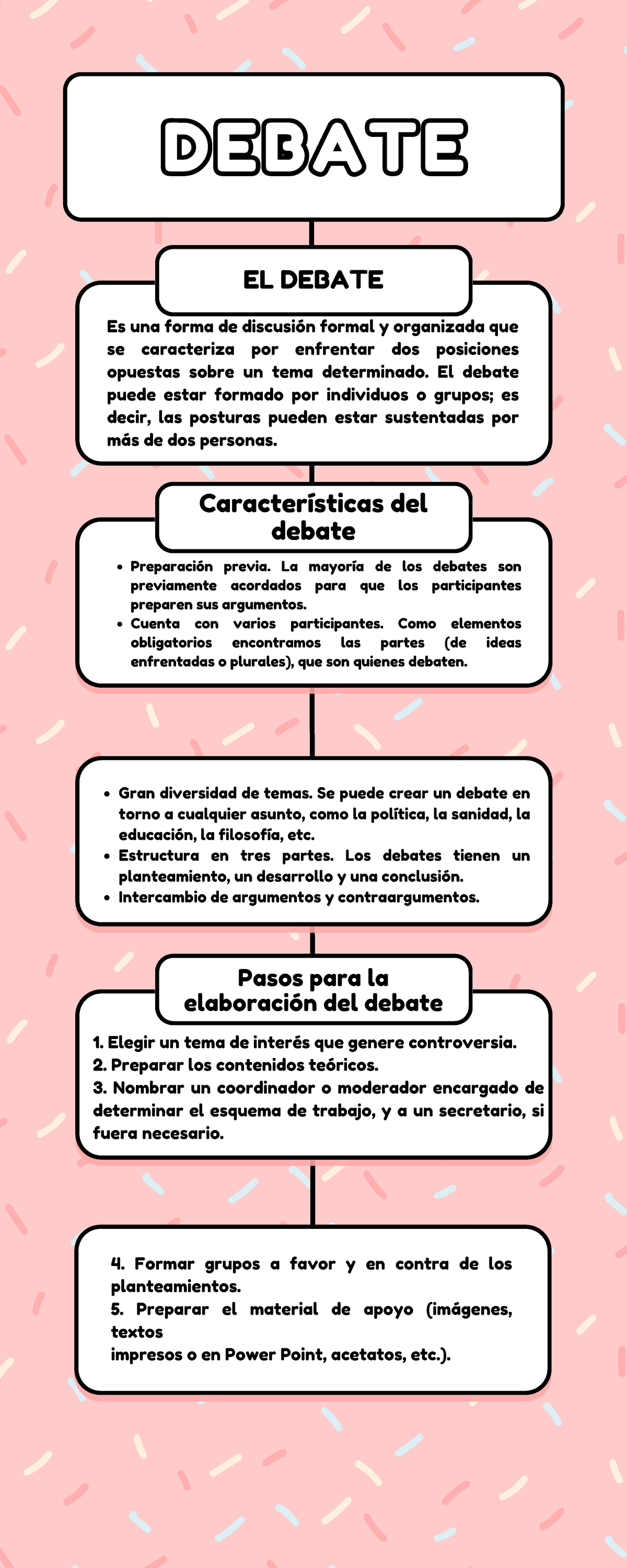 DEBATE

EL DEBATE

Es una forma de discusión formal y organizada que se caracteriza por enfrentar dos posiciones opuestas sobre un tema determinado. El debate puede estar formado por individuos o grupos; es decir, las posturas pueden estar sustentadas por más de dos personas.

Características del debate

- Preparación previa. La mayoría de los debates son previamente acordados para que los participantes preparen sus argumentos.
- Cuenta con varios participantes. Como elementos obligatorios encontramos las partes (de ideas enfrentadas o plurales), que son quienes debaten.

- Gran diversidad de temas. Se puede crear un debate en torno a cualquier asunto, como la política, la sanidad, la educación, la filosofía, etc.
- Estructura en tres partes. Los debates tienen un planteamiento, un desarrollo y una conclusión.
- Intercambio de argumentos y contraargumentos.

Pasos para la elaboración del debate

1. Elegir un tema de interés que genere controversia.
2. Preparar los contenidos teóricos.
3. Nombrar un coordinador o moderador encargado de determinar el esquema de trabajo, y a un secretario, si fuera necesario.

4. Formar grupos a favor y en contra de los planteamientos.
5. Preparar el material de apoyo (imágenes, textos
impresos o en Power Point, acetatos, etc.).